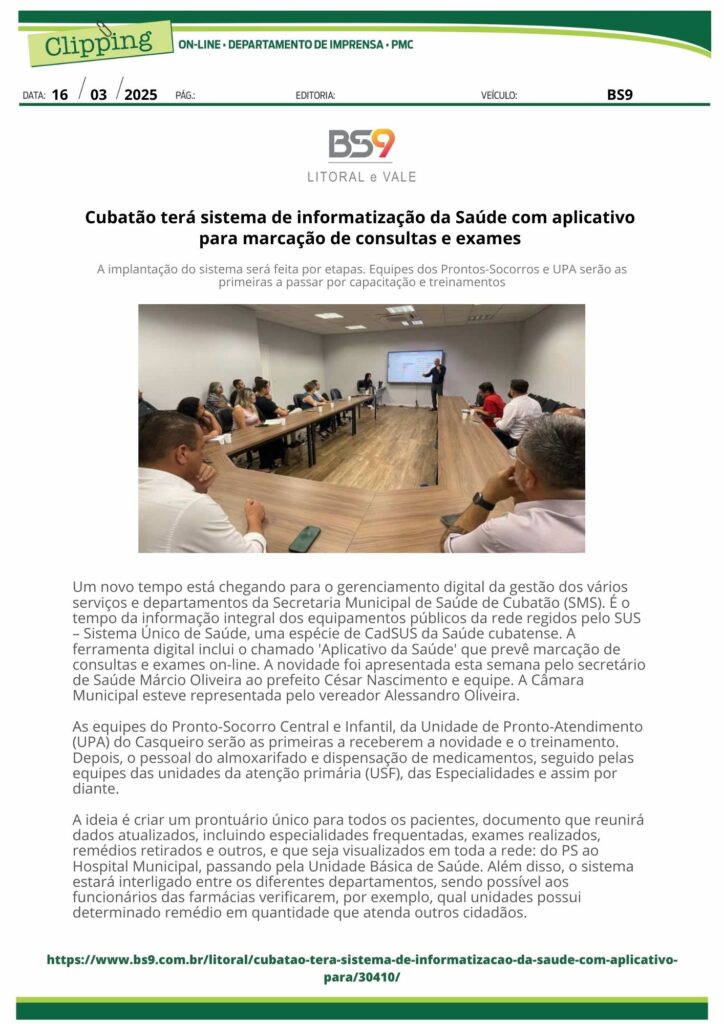 Clipping

ON-LINE • DEPARTAMENTO DE IMPRENSA • PMC

DATA: 16 / 03 / 2025 PÁG.: EDITORIA: VEÍCULO: BS9

BS9
LITORAL e VALE

Cubatão terá sistema de informatização da Saúde com aplicativo para marcação de consultas e exames

A implantação do sistema será feita por etapas. Equipes dos Prontos-Socorros e UPA serão as primeiras a passar por capacitação e treinamentos

Um novo tempo está chegando para o gerenciamento digital da gestão dos vários serviços e departamentos da Secretaria Municipal de Saúde de Cubatão (SMS). É o tempo da informação integral dos equipamentos públicos da rede regidos pelo SUS – Sistema Único de Saúde, uma espécie de CadSUS da Saúde cubatense. A ferramenta digital inclui o chamado 'Aplicativo da Saúde' que prevê marcação de consultas e exames on-line. A novidade foi apresentada esta semana pelo secretário de Saúde Márcio Oliveira ao prefeito César Nascimento e equipe. A Câmara Municipal esteve representada pelo vereador Alessandro Oliveira.

As equipes do Pronto-Socorro Central e Infantil, da Unidade de Pronto-Atendimento (UPA) do Casqueiro serão as primeiras a receberem a novidade e o treinamento. Depois, o pessoal do almoxarifado e dispensação de medicamentos, seguido pelas equipes das unidades da atenção primária (USF), das Especialidades e assim por diante.

A ideia é criar um prontuário único para todos os pacientes, documento que reunirá dados atualizados, incluindo especialidades frequentadas, exames realizados, remédios retirados e outros, e que seja visualizados em toda a rede: do PS ao Hospital Municipal, passando pela Unidade Básica de Saúde. Além disso, o sistema estará interligado entre os diferentes departamentos, sendo possível aos funcionários das farmácias verificarem, por exemplo, qual unidades possui determinado remédio em quantidade que atenda outros cidadãos.

https://www.bs9.com.br/litoral/cubatao-tera-sistema-de-informatizacao-da-saude-com-aplicativo-para/30410/